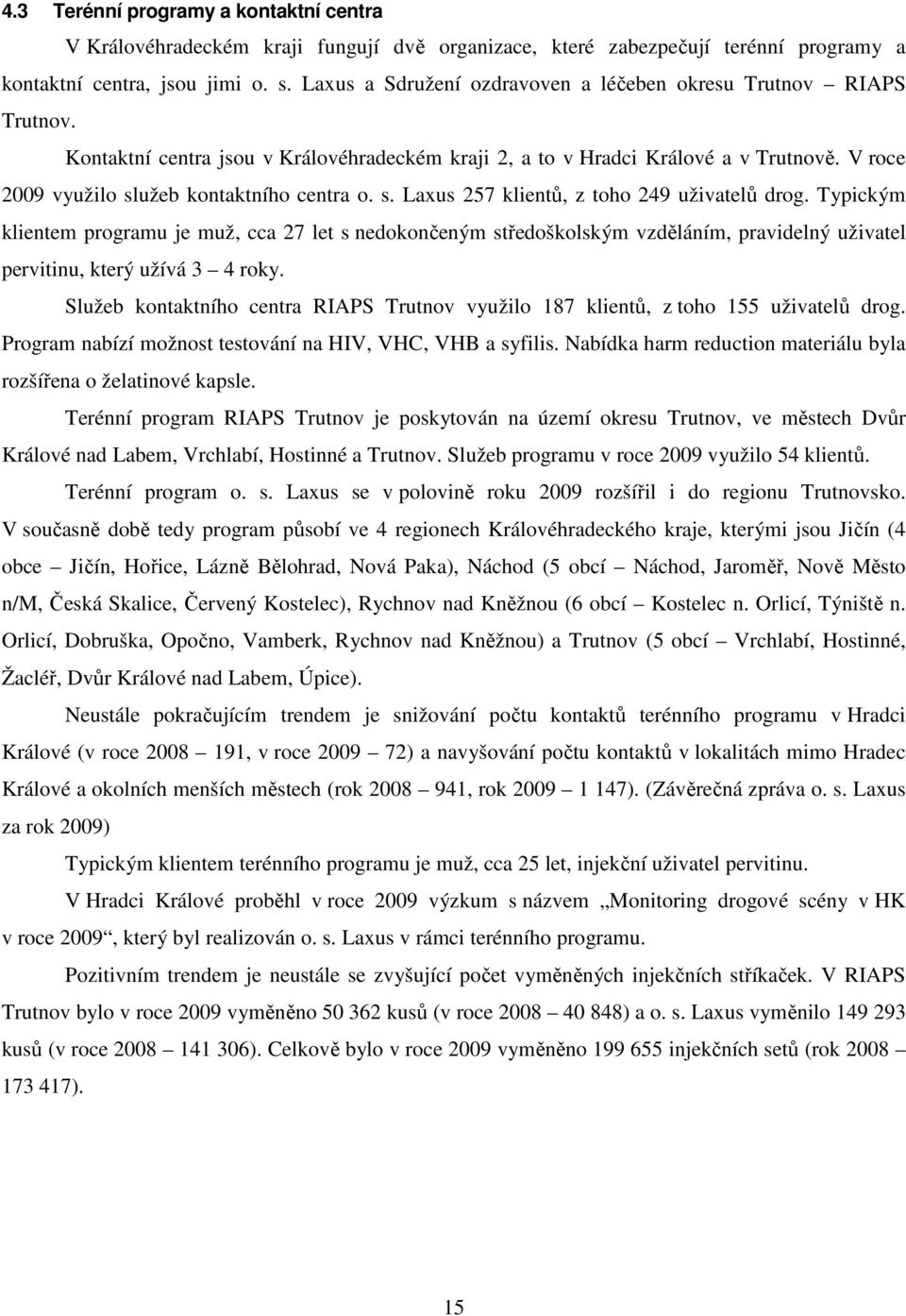 4.3 Terénní programy a kontaktní centra

V Královéhradeckém kraji fungují dvě organizace, které zabezpečují terénní programy a kontaktní centra, jsou jimi o. s. Laxus a Sdružení ozdravoven a léčeben okresu Trutnov – RIAPS Trutnov.

Kontaktní centra jsou v Královéhradeckém kraji 2, a to v Hradci Králové a v Trutnově. V roce 2009 využilo služeb kontaktního centra o. s. Laxus 257 klientů, z toho 249 uživatelů drog. Typickým klientem programu je muž, cca 27 let s nedokončeným středoškolským vzděláním, pravidelný uživatel pervitinu, který užívá 3 – 4 roky.

Služeb kontaktního centra RIAPS Trutnov využilo 187 klientů, z toho 155 uživatelů drog. Program nabízí možnost testování na HIV, VHC, VHB a syfilis. Nabídka harm reduction materiálu byla rozšířena o želatinové kapsle.

Terénní program RIAPS Trutnov je poskytován na území okresu Trutnov, ve městech Dvůr Králové nad Labem, Vrchlabí, Hostinné a Trutnov. Služeb programu v roce 2009 využilo 54 klientů.

Terénní program o. s. Laxus se v polovině roku 2009 rozšířil i do regionu Trutnovsko. V současně době tedy program působí ve 4 regionech Královéhradeckého kraje, kterými jsou Jičín (4 obce – Jičín, Hořice, Lázně Bělohrad, Nová Paka), Náchod (5 obcí – Náchod, Jaroměř, Nově Město n/M, Česká Skalice, Červený Kostelec), Rychnov nad Kněžnou (6 obcí – Kostelec n. Orlicí, Týniště n. Orlicí, Dobruška, Opočno, Vamberk, Rychnov nad Kněžnou) a Trutnov (5 obcí – Vrchlabí, Hostinné, Žacléř, Dvůr Králové nad Labem, Úpice).

Neustále pokračujícím trendem je snižování počtu kontaktů terénního programu v Hradci Králové (v roce 2008 – 191, v roce 2009 – 72) a navyšování počtu kontaktů v lokalitách mimo Hradec Králové a okolních menších městech (rok 2008 – 941, rok 2009 – 1 147). (Závěrečná zpráva o. s. Laxus za rok 2009)

Typickým klientem terénního programu je muž, cca 25 let, injekční uživatel pervitinu.

V Hradci Králové proběhl v roce 2009 výzkum s názvem „Monitoring drogové scény v HK v roce 2009“, který byl realizován o. s. Laxus v rámci terénního programu.

Pozitivním trendem je neustále se zvyšující počet vyměněných injekčních stříkaček. V RIAPS Trutnov bylo v roce 2009 vyměněno 50 362 kusů (v roce 2008 – 40 848) a o. s. Laxus vyměnilo 149 293 kusů (v roce 2008 – 141 306). Celkově bylo v roce 2009 vyměněno 199 655 injekčních setů (rok 2008 – 173 417).

15